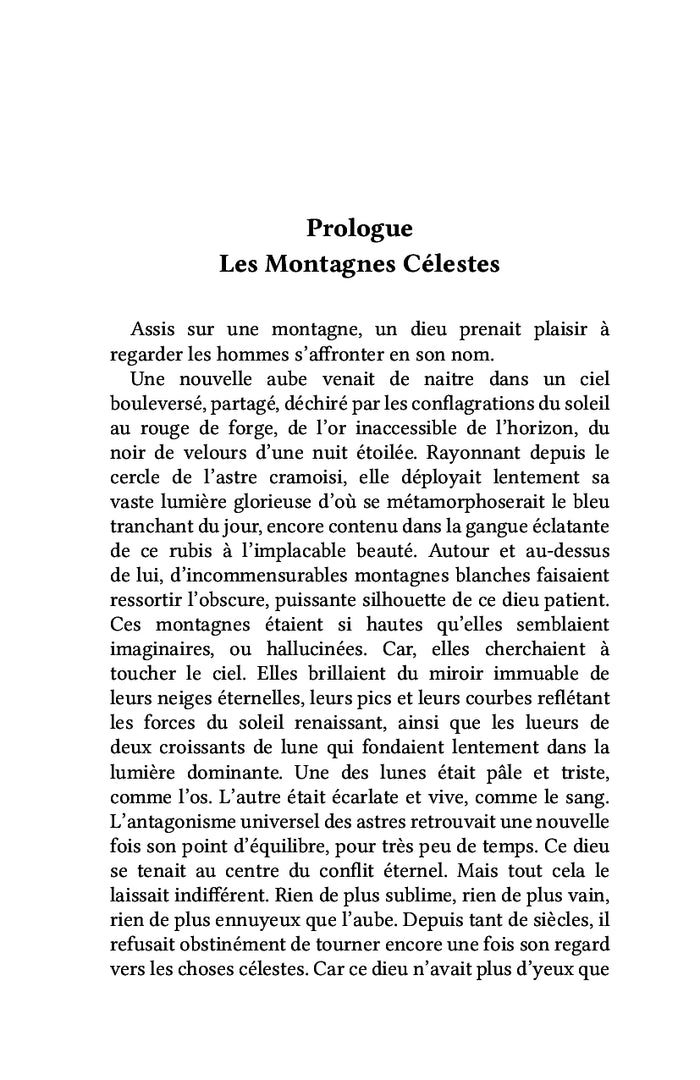 Prologue
Les Montagnes Célestes

Assis sur une montagne, un dieu prenait plaisir à regarder les hommes s'affronter en son nom.

Une nouvelle aube venait de naitre dans un ciel bouleversé, partagé, déchiré par les conflagrations du soleil au rouge de forge, de l'or inaccessible de l'horizon, du noir de velours d'une nuit étoilée. Rayonnant depuis le cercle de l'astre cramoisi, elle déployait lentement sa vaste lumière glorieuse d'où se métamorphoserait le bleu tranchant du jour, encore contenu dans la gangue éclatante de ce rubis à l'implacable beauté. Autour et au-dessus de lui, d'incommensurables montagnes blanches faisaient ressortir l'obscure, puissante silhouette de ce dieu patient. Ces montagnes étaient si hautes qu'elles semblaient imaginaires, ou hallucinées. Car, elles cherchaient à toucher le ciel. Elles brillaient du miroir immuable de leurs neiges éternelles, leurs pics et leurs courbes reflétant les forces du soleil renaissant, ainsi que les lueurs de deux croissants de lune qui fondaient lentement dans la lumière dominante. Une des lunes était pâle et triste, comme l'os. L'autre était écarlate et vive, comme le sang. L'antagonisme universel des astres retrouvait une nouvelle fois son point d'équilibre, pour très peu de temps. Ce dieu se tenait au centre du conflit éternel. Mais tout cela le laissait indifférent. Rien de plus sublime, rien de plus vain, rien de plus ennuyeux que l'aube. Depuis tant de siècles, il refusait obstinément de tourner encore une fois son regard vers les choses célestes. Car ce dieu n'avait plus d'yeux que